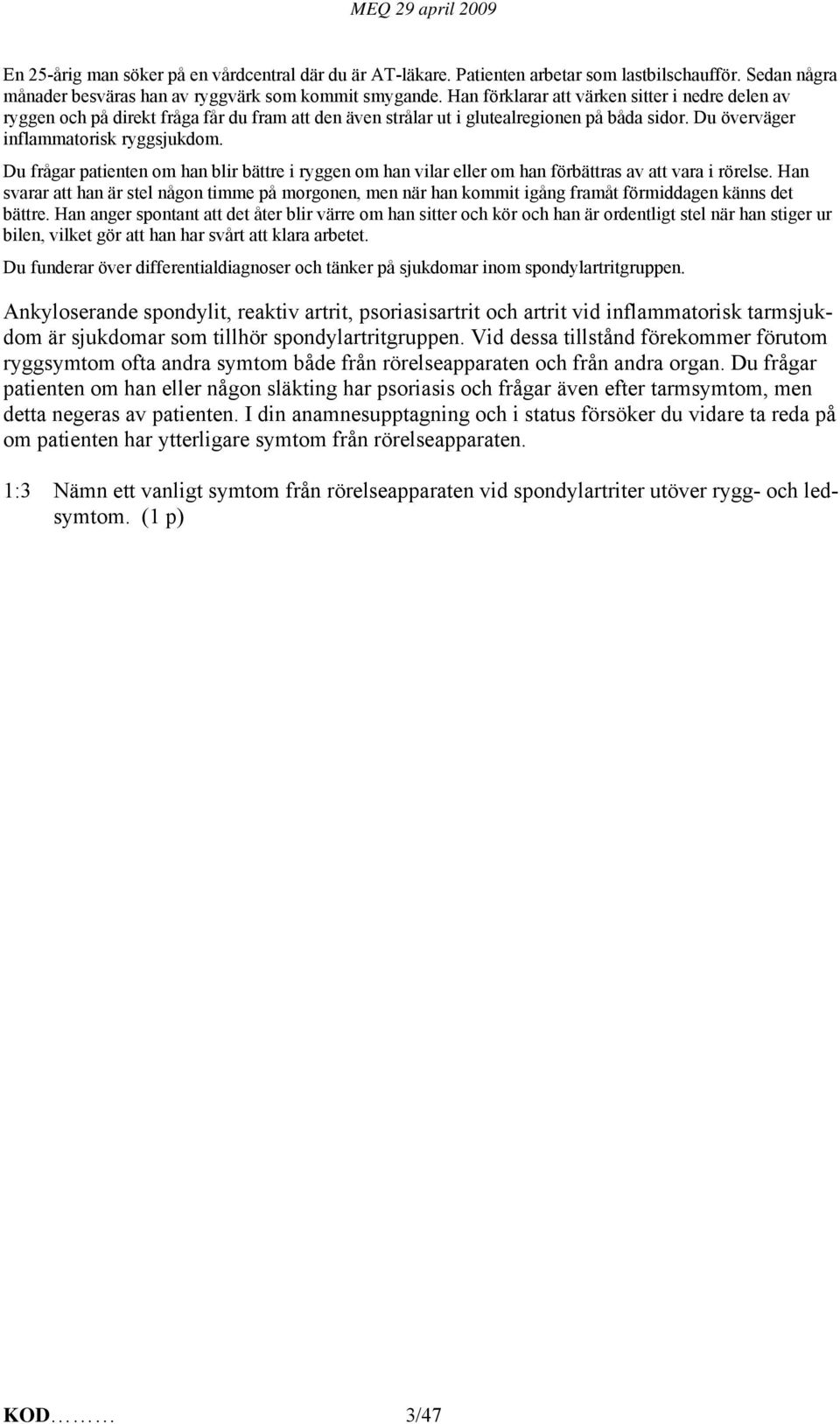 MEQ 29 april 2009

En 25-årig man söker på en vårdcentral där du är AT-läkare. Patienten arbetar som lastbilschaufför. Sedan några månader besväras han av ryggvärk som kommit smygande. Han förklarar att värken sitter i nedre delen av ryggen och på direkt fråga får du fram att den även strålar ut i glutealregionen på båda sidor. Du överväger inflammatorisk ryggsjukdom.

Du frågar patienten om han blir bättre i ryggen om han vilar eller om han förbättras av att vara i rörelse. Han svarar att han är stel någon timme på morgonen, men när han kommit igång framåt förmiddagen känns det bättre. Han anger spontant att det åter blir värre om han sitter och kör och han är ordentligt stel när han stiger ur bilen, vilket gör att han har svårt att klara arbetet.

Du funderar över differentialdiagnoser och tänker på sjukdomar inom spondylartritgruppen.

Ankyloserande spondylit, reaktiv artrit, psoriasisartrit och artrit vid inflammatorisk tarmsjukdom är sjukdomar som tillhör spondylartritgruppen. Vid dessa tillstånd förekommer förutom ryggsymtom ofta andra symtom både från rörelseapparaten och från andra organ. Du frågar patienten om han eller någon släkting har psoriasis och frågar även efter tarmsymtom, men detta negeras av patienten. I din anamnesupptagning och i status försöker du vidare ta reda på om patienten har ytterligare symtom från rörelseapparaten.

1:3 Nämn ett vanligt symtom från rörelseapparaten vid spondylartriter utöver rygg- och ledsymtom. (1 p)

KOD……… 3/47